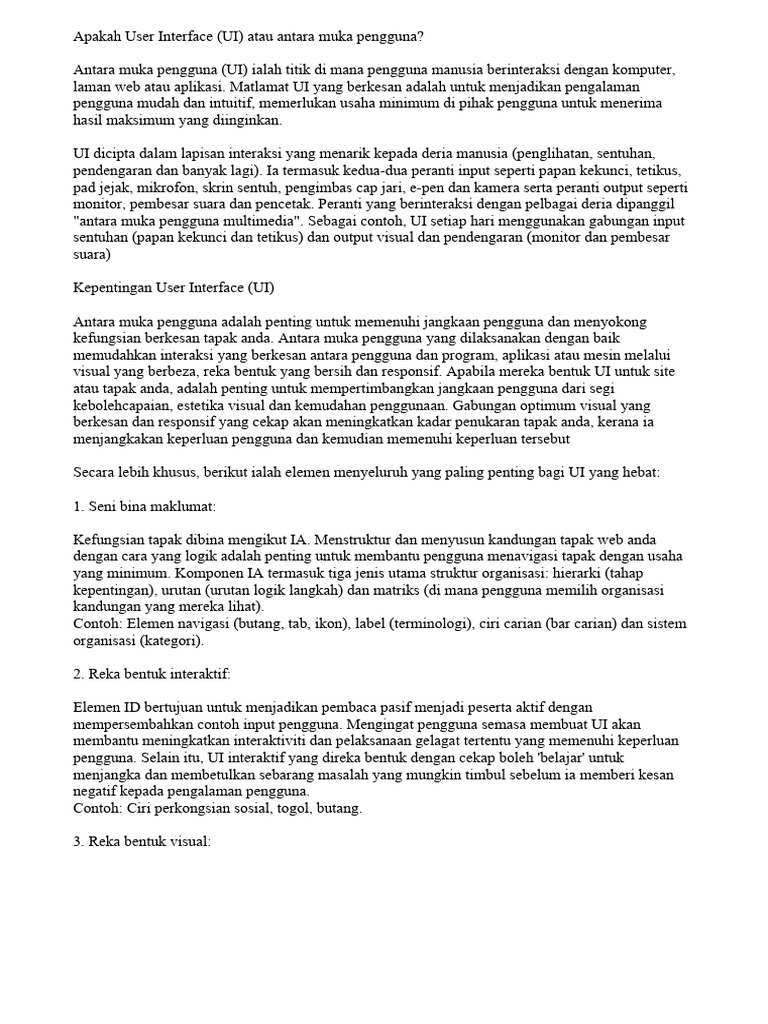 Apakah User Interface (UI) atau antara muka pengguna?

Antara muka pengguna (UI) ialah titik di mana pengguna manusia berinteraksi dengan komputer, laman web atau aplikasi. Matlamat UI yang berkesan adalah untuk menjadikan pengalaman pengguna mudah dan intuitif, memerlukan usaha minimum di pihak pengguna untuk menerima hasil maksimum yang diinginkan.

UI dicipta dalam lapisan interaksi yang menarik kepada deria manusia (penglihatan, sentuhan, pendengaran dan banyak lagi). Ia termasuk kedua-dua peranti input seperti papan kekunci, tetikus, pad jejak, mikrofon, skrin sentuh, pengimbas cap jari, e-pen dan kamera serta peranti output seperti monitor, pembesar suara dan pencetak. Peranti yang berinteraksi dengan pelbagai deria dipanggil "antara muka pengguna multimedia". Sebagai contoh, UI setiap hari menggunakan gabungan input sentuhan (papan kekunci dan tetikus) dan output visual dan pendengaran (monitor dan pembesar suara)

Kepentingan User Interface (UI)

Antara muka pengguna adalah penting untuk memenuhi jangkaan pengguna dan menyokong kefungsian berkesan tapak anda. Antara muka pengguna yang dilaksanakan dengan baik memudahkan interaksi yang berkesan antara pengguna dan program, aplikasi atau mesin melalui visual yang berbeza, reka bentuk yang bersih dan responsif. Apabila mereka bentuk UI untuk site atau tapak anda, adalah penting untuk mempertimbangkan jangkaan pengguna dari segi kebolehcapaian, estetika visual dan kemudahan penggunaan. Gabungan optimum visual yang berkesan dan responsif yang cekap akan meningkatkan kadar penukaran tapak anda, kerana ia menjangkakan keperluan pengguna dan kemudian memenuhi keperluan tersebut

Secara lebih khusus, berikut ialah elemen menyeluruh yang paling penting bagi UI yang hebat:

1. Seni bina maklumat:

Kefungsian tapak dibina mengikut IA. Menstruktur dan menyusun kandungan tapak web anda dengan cara yang logik adalah penting untuk membantu pengguna menavigasi tapak dengan usaha yang minimum. Komponen IA termasuk tiga jenis utama struktur organisasi: hierarki (tahap kepentingan), urutan (urutan logik langkah) dan matriks (di mana pengguna memilih organisasi kandungan yang mereka lihat).
Contoh: Elemen navigasi (butang, tab, ikon), label (terminologi), ciri carian (bar carian) dan sistem organisasi (kategori).

2. Reka bentuk interaktif:

Elemen ID bertujuan untuk menjadikan pembaca pasif menjadi peserta aktif dengan mempersembahkan contoh input pengguna. Mengingat pengguna semasa membuat UI akan membantu meningkatkan interaktiviti dan pelaksanaan gelagat tertentu yang memenuhi keperluan pengguna. Selain itu, UI interaktif yang direka bentuk dengan cekap boleh 'belajar' untuk menjangka dan membetulkan sebarang masalah yang mungkin timbul sebelum ia memberi kesan negatif kepada pengalaman pengguna.
Contoh: Ciri perkongsian sosial, togol, butang.

3. Reka bentuk visual: